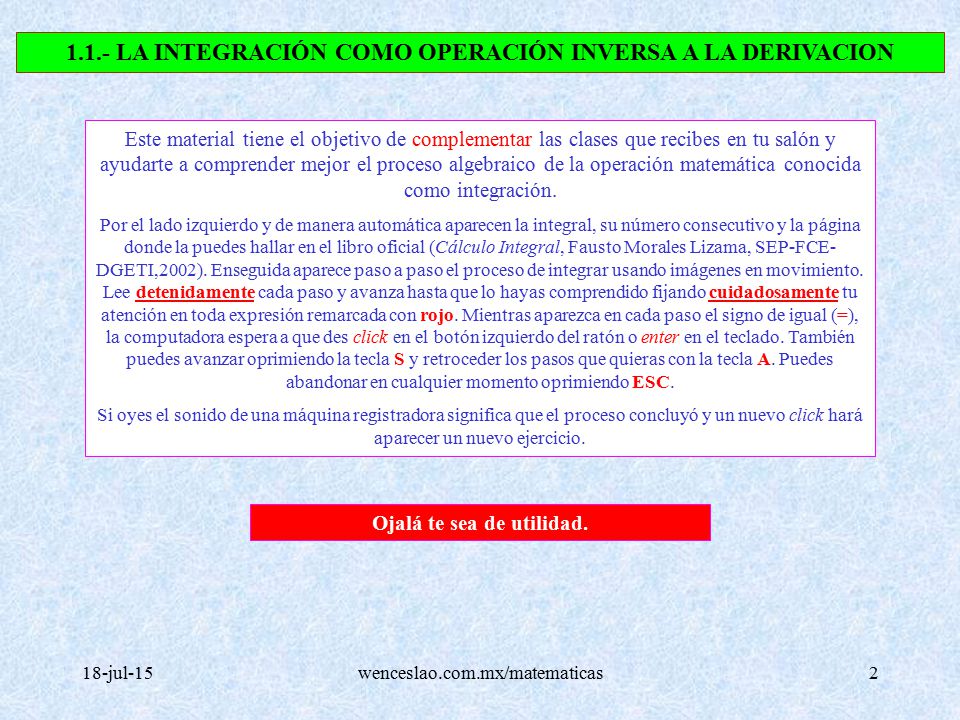 1.1.- LA INTEGRACIÓN COMO OPERACIÓN INVERSA A LA DERIVACION

Este material tiene el objetivo de complementar las clases que recibes en tu salón y ayudarte a comprender mejor el proceso algebraico de la operación matemática conocida como integración.

Por el lado izquierdo y de manera automática aparecen la integral, su número consecutivo y la página donde la puedes hallar en el libro oficial (Cálculo Integral, Fausto Morales Lizama, SEP-FCE-DGETI,2002). Enseguida aparece paso a paso el proceso de integrar usando imágenes en movimiento. Lee detenidamente cada paso y avanza hasta que lo hayas comprendido fijando cuidadosamente tu atención en toda expresión remarcada con rojo. Mientras aparezca en cada paso el signo de igual (=), la computadora espera a que des click en el botón izquierdo del ratón o enter en el teclado. También puedes avanzar oprimiendo la tecla S y retroceder los pasos que quieras con la tecla A. Puedes abandonar en cualquier momento oprimiendo ESC.

Si oyes el sonido de una máquina registradora significa que el proceso concluyó y un nuevo click hará aparecer un nuevo ejercicio.

Ojalá te sea de utilidad.

18-jul-15

wenceslao.com.mx/matematicas

2